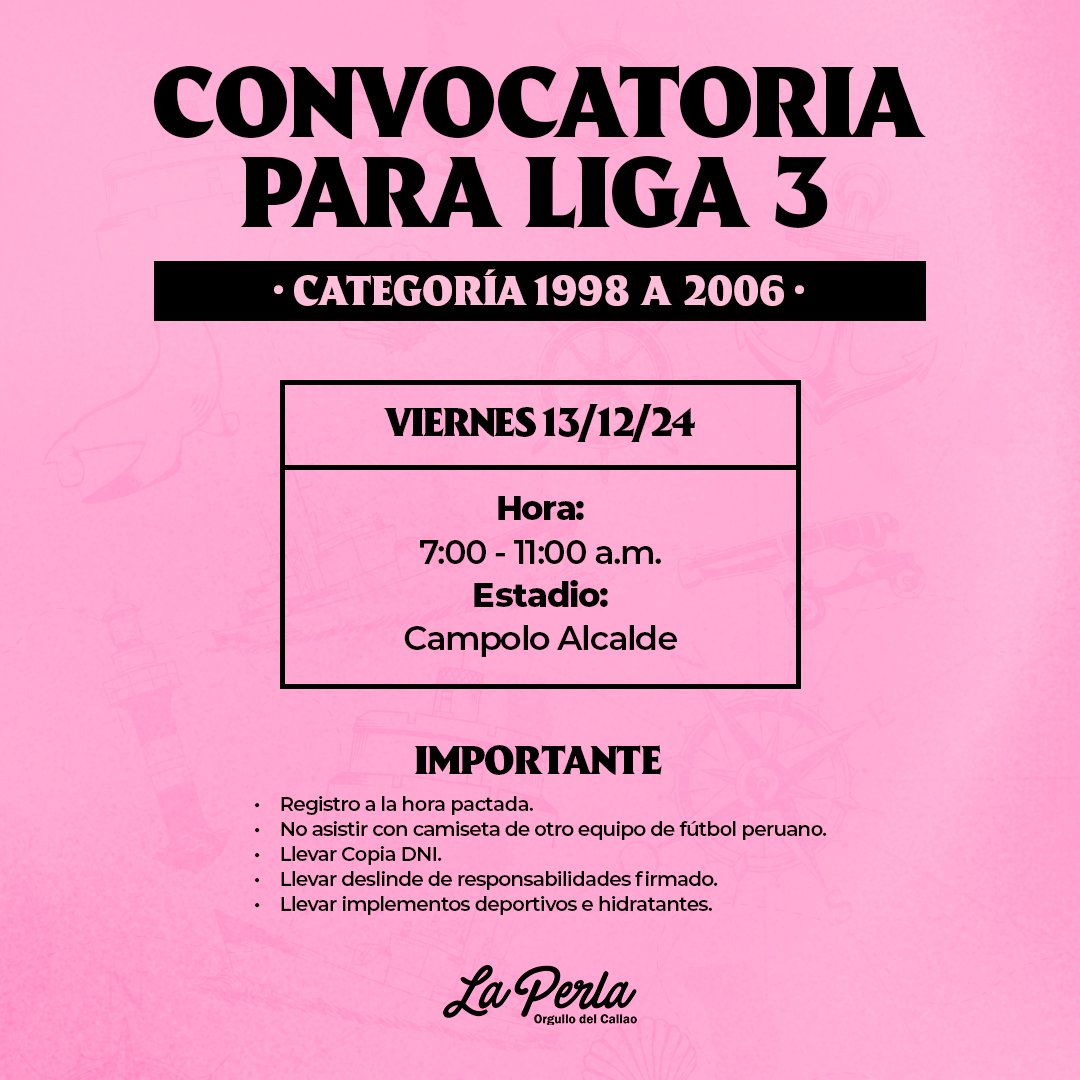 CONVOCATORIA PARA LIGA 3

• CATEGORÍA 1998 A 2006 •

VIERNES 13/12/24

Hora:
7:00 - 11:00 a.m.
Estadio:
Campolo Alcalde

IMPORTANTE

• Registro a la hora pactada.
• No asistir con camiseta de otro equipo de fútbol peruano.
• Llevar Copia DNI.
• Llevar deslinde de responsabilidades firmado.
• Llevar implementos deportivos e hidratantes.

La Perla
Orgullo del Callao